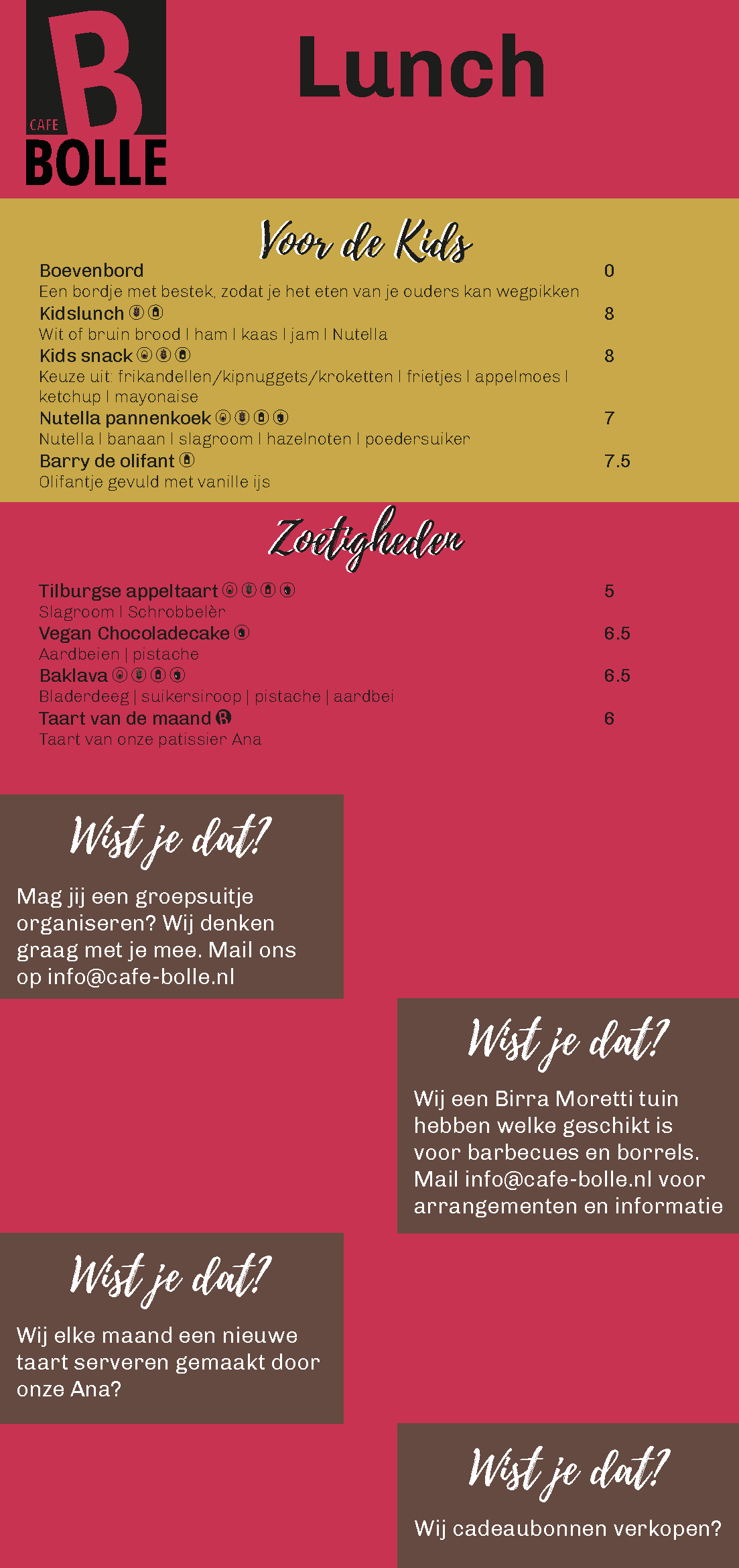 B
CAFE
BOLLE

Lunch

Voor de Kids

Boevenbord
0
Een bordje met bestek, zodat je het eten van je ouders kan wegpikken

Kidslunch
8
Wit of bruin brood | ham | kaas | jam | Nutella

Kids snack
8
Keuze uit: frikandellen/kipnuggets/kroketten | frietjes | appelmoes | ketchup | mayonaise

Nutella pannenkoek
7
Nutella | banaan | slagroom | hazelnoten | poedersuiker

Barry de olifant
7.5
Olifantje gevuld met vanille ijs

Zoetigheden

Tilburgse appeltaart
5
Slagroom | Schrobbelèr

Vegan Chocoladecake
6.5
Aardbeien | pistache

Baklava
6.5
Bladerdeeg | suikersiroop | pistache | aardbei

Taart van de maand
6
Taart van onze patissier Ana

Wist je dat?

Mag jij een groepsuitje organiseren? Wij denken graag met je mee. Mail ons op info@cafe-bolle.nl

Wist je dat?

Wij een Birra Moretti tuin hebben welke geschikt is voor barbecues en borrels. Mail info@cafe-bolle.nl voor arrangementen en informatie

Wist je dat?

Wij elke maand een nieuwe taart serveren gemaakt door onze Ana?

Wist je dat?

Wij cadeaubonnen verkopen?